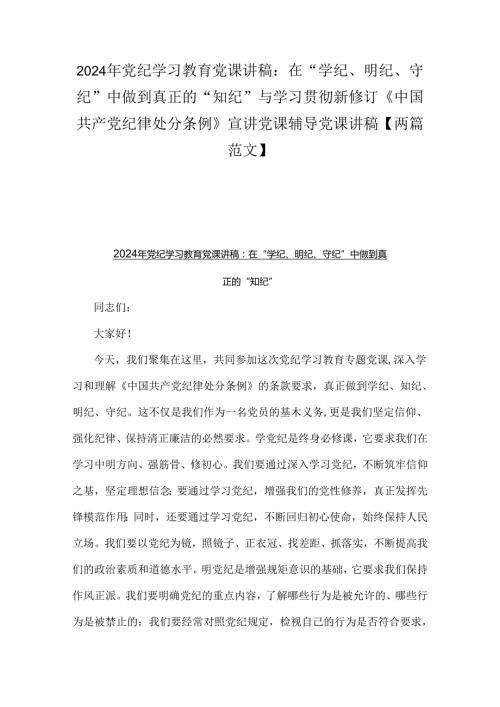 2024年党纪学习教育党课讲稿：在“学纪、明纪、守纪”中做到真正的“知纪”与学习贯彻新修订《中国共产党纪律处分条例》宣讲党课辅导党课讲稿【两篇范文】

2024年党纪学习教育党课讲稿：在“学纪、明纪、守纪”中做到真正的“知纪”

同志们：

大家好！

今天，我们聚集在这里，共同参加这次党纪学习教育专题党课，深入学习和理解《中国共产党纪律处分条例》的条款要求，真正做到学纪、知纪、明纪、守纪。这不仅是我们作为一名党员的基本义务，更是我们坚定信仰、强化纪律、保持清正廉洁的必然要求。学党纪是终身必修课，它要求我们在学习中明方向、强筋骨、修初心。我们要通过深入学习党纪，不断筑牢信仰之基，坚定理想信念；要通过学习党纪，增强我们的党性修养，真正发挥先锋模范作用；同时，还要通过学习党纪，不断回归初心使命，始终保持人民立场。我们要以党纪为镜，照镜子、正衣冠、找差距、抓落实，不断提高我们的政治素质和道德水平。明党纪是增强规矩意识的基础，它要求我们保持作风正派。我们要明确党纪的重点内容，了解哪些行为是被允许的、哪些行为是被禁止的；我们要经常对照党纪规定，检视自己的行为是否符合要求，